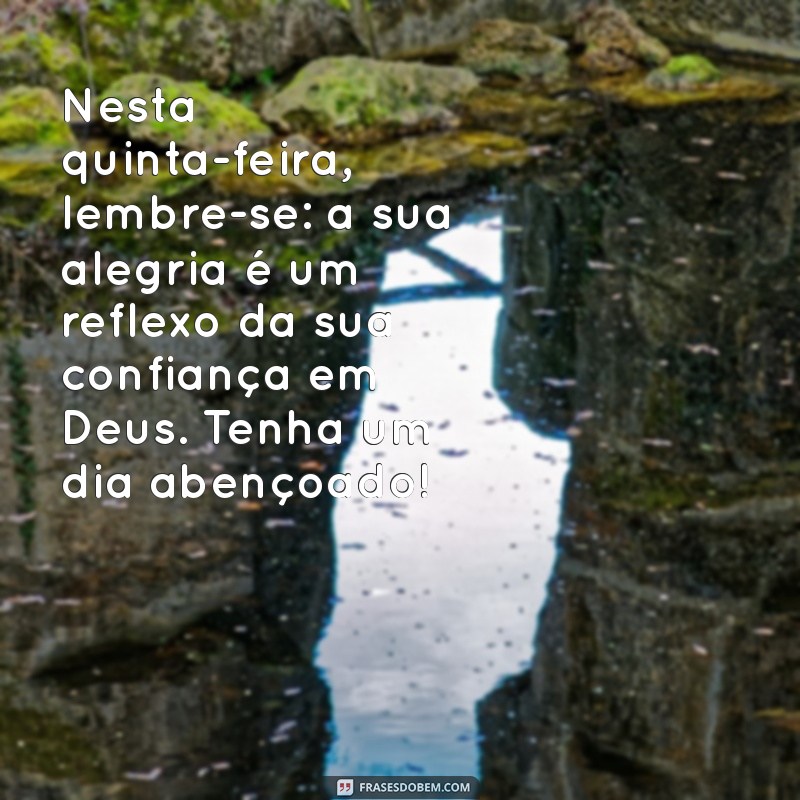 Nesta quinta-feira, lembre-se: a sua alegria é um reflexo da sua confiança em Deus. Tenha um dia abençoado!

FRASESDOBEM.COM